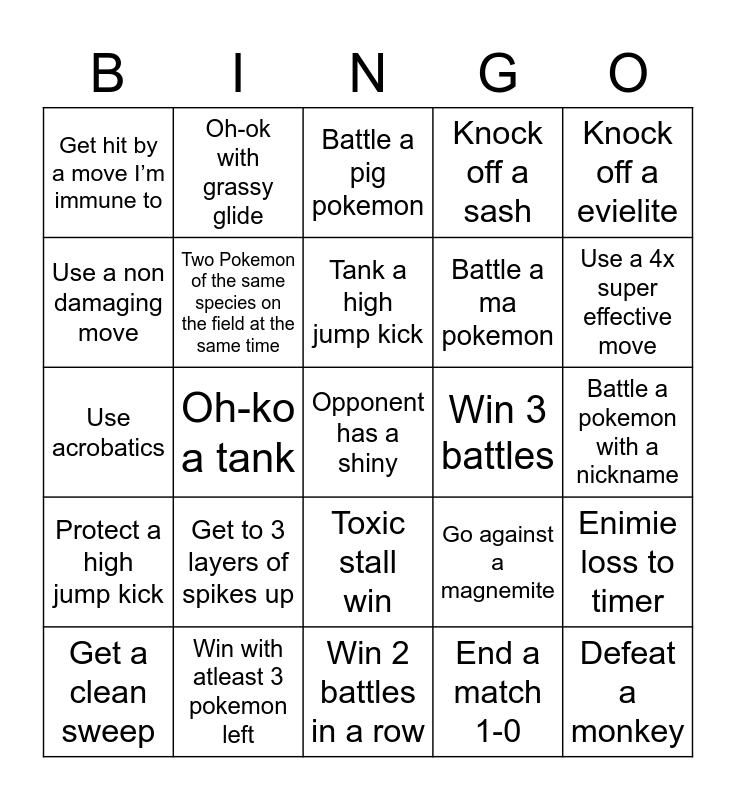 | B | I | N | G | O |
|---|---|---|---|---|
| Get hit by a move I'm immune to | Oh-ok with grassy glide | Battle a pig pokemon | Knock off a sash | Knock off a evielite |
| Use a non damaging move | Two Pokemon of the same species on the field at the same time | Tank a high jump kick | Battle a ma pokemon | Use a 4x super effective move |
| Use acrobatics | Oh-ko a tank | Opponent has a shiny | Win 3 battles | Battle a pokemon with a nickname |
| Protect a high jump kick | Get to 3 layers of spikes up | Toxic stall win | Go against a magnemite | Enimie loss to timer |
| Get a clean sweep | Win with atleast 3 pokemon left | Win 2 battles in a row | End a match 1-0 | Defeat a monkey |